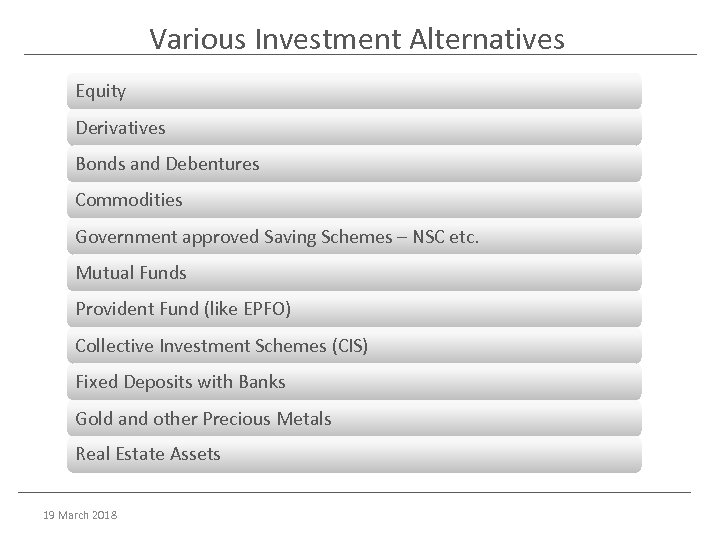 Various Investment Alternatives

Equity

Derivatives

Bonds and Debentures

Commodities

Government approved Saving Schemes – NSC etc.

Mutual Funds

Provident Fund (like EPFO)

Collective Investment Schemes (CIS)

Fixed Deposits with Banks

Gold and other Precious Metals

Real Estate Assets

19 March 2018